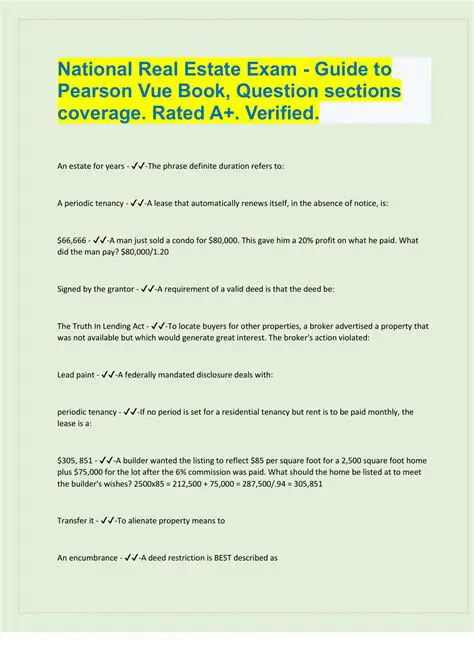 National Real Estate Exam - Guide to Pearson Vue Book, Question sections coverage. Rated A+. Verified.

An estate for years - ✓✓-The phrase definite duration refers to:

A periodic tenancy - ✓✓-A lease that automatically renews itself, in the absence of notice, is:

\$66,666 - ✓✓-A man just sold a condo for \$80,000. This gave him a 20% profit on what he paid. What did the man pay? \$80,000/1.20

Signed by the grantor - ✓✓-A requirement of a valid deed is that the deed be:

The Truth In Lending Act - ✓✓-To locate buyers for other properties, a broker advertised a property that was not available but which would generate great interest. The broker's action violated:

Lead paint - ✓✓-A federally mandated disclosure deals with:

periodic tenancy - ✓✓-If no period is set for a residential tenancy but rent is to be paid monthly, the lease is a:

\$305, 851 - ✓✓-A builder wanted the listing to reflect \$85 per square foot for a 2,500 square foot home plus \$75,000 for the lot after the 6% commission was paid. What should the home be listed at to meet the builder's wishes? 2500x85 = 212,500 + 75,000 = 287,500/.94 = 305,851

Transfer it - ✓✓-To alienate property means to

An encumbrance - ✓✓-A deed restriction is BEST described as